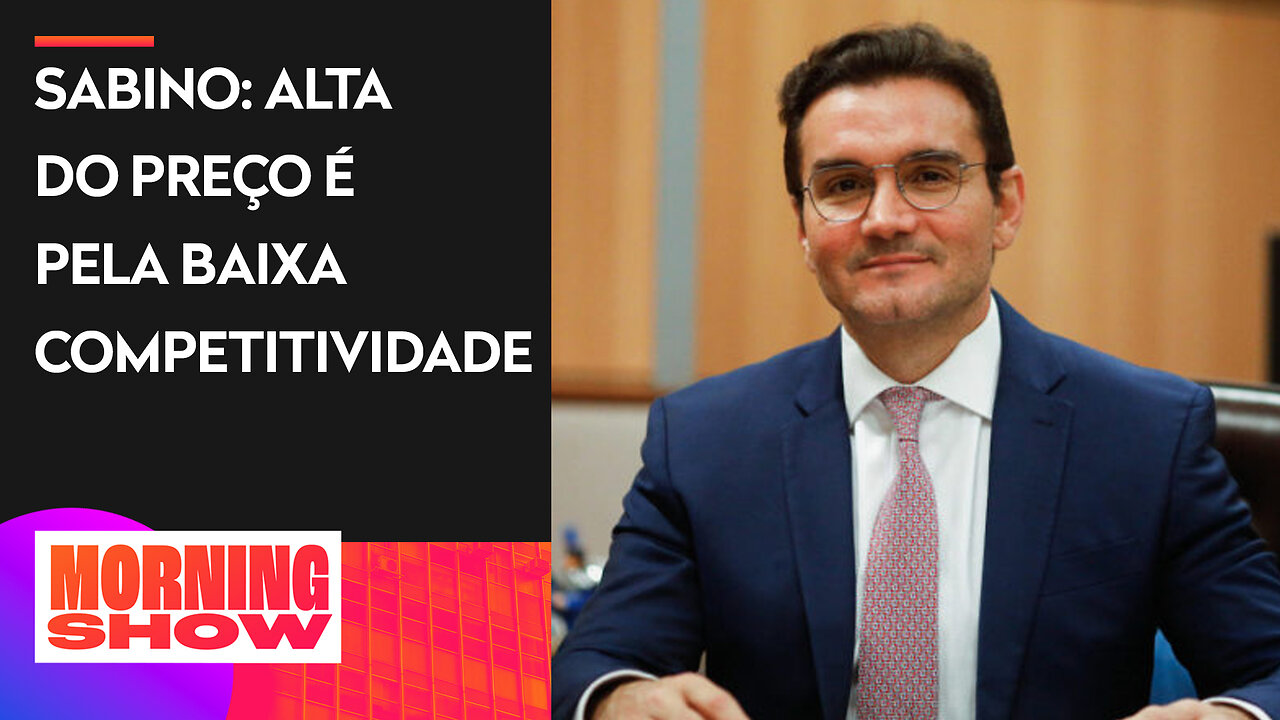 SABINO: ALTA DO PREÇO É PELA BAIXA COMPETITIVIDADE

MORNING SHOW